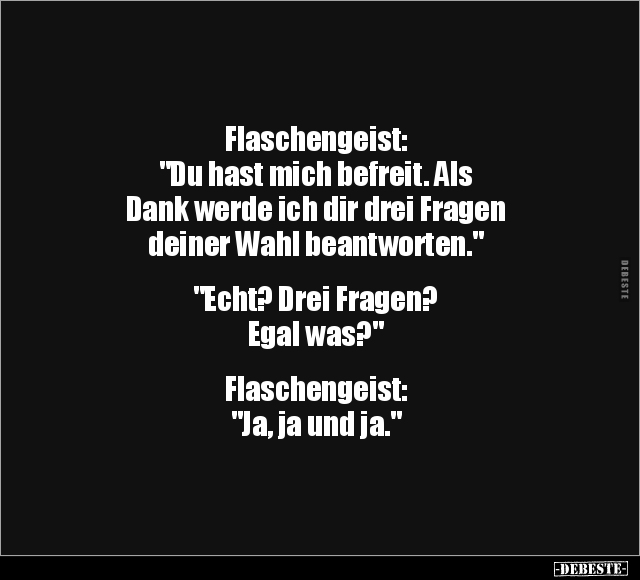 Flaschengeist:
"Du hast mich befreit. Als Dank werde ich dir drei Fragen deiner Wahl beantworten."

"Echt? Drei Fragen? Egal was?"

Flaschengeist:
"Ja, ja und ja."

DEBESTE

-DEBESTE-